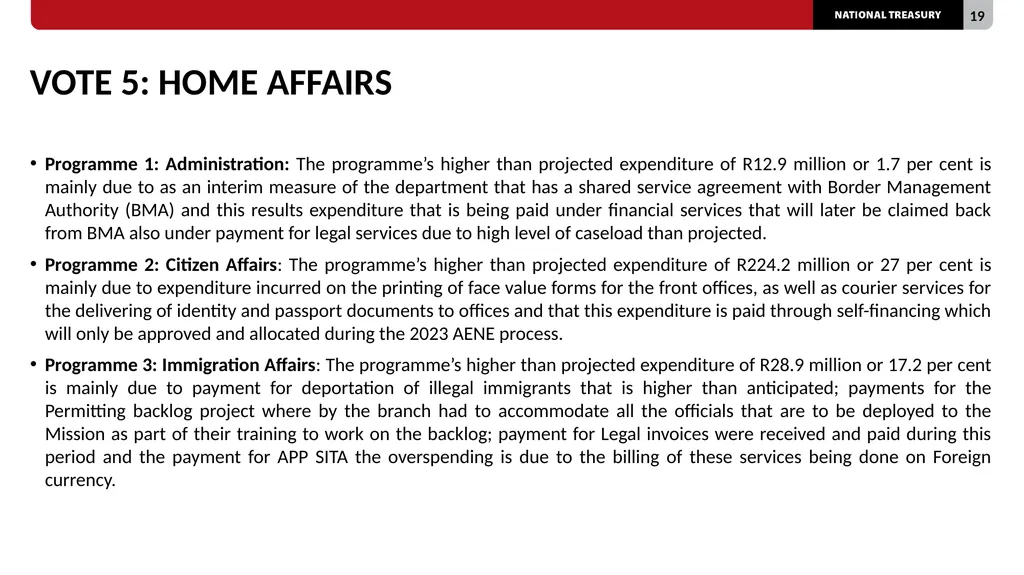 NATIONAL TREASURY 19

VOTE 5: HOME AFFAIRS

• Programme 1: Administration: The programme's higher than projected expenditure of R12.9 million or 1.7 per cent is mainly due to as an interim measure of the department that has a shared service agreement with Border Management Authority (BMA) and this results expenditure that is being paid under financial services that will later be claimed back from BMA also under payment for legal services due to high level of caseload than projected.

• Programme 2: Citizen Affairs: The programme's higher than projected expenditure of R224.2 million or 27 per cent is mainly due to expenditure incurred on the printing of face value forms for the front offices, as well as courier services for the delivering of identity and passport documents to offices and that this expenditure is paid through self-financing which will only be approved and allocated during the 2023 AENE process.

• Programme 3: Immigration Affairs: The programme's higher than projected expenditure of R28.9 million or 17.2 per cent is mainly due to payment for deportation of illegal immigrants that is higher than anticipated; payments for the Permitting backlog project where by the branch had to accommodate all the officials that are to be deployed to the Mission as part of their training to work on the backlog; payment for Legal invoices were received and paid during this period and the payment for APP SITA the overspending is due to the billing of these services being done on Foreign currency.